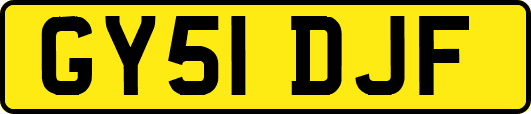 GY51 DJF